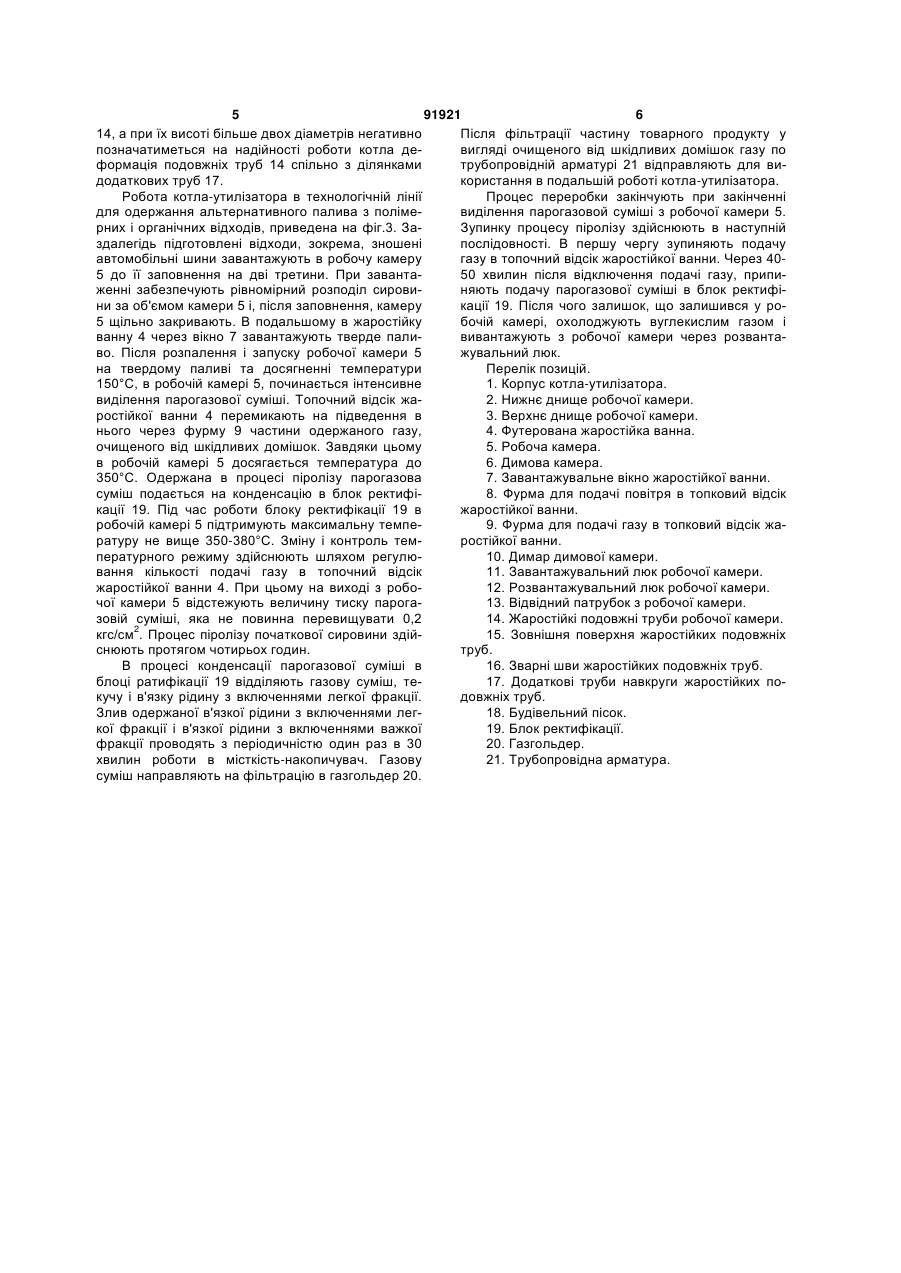 5 91921 6

14, а при їх висоті більше двох діаметрів негативно позначатиметься на надійності роботи котла деформація подовжніх труб 14 спільно з ділянками додаткових труб 17.

Робота котла-утилізатора в технологічній лінії для одержання альтернативного палива з полімерних і органічних відходів, приведена на фіг.3. Заздалегідь підготовлені відходи, зокрема, зношені автомобільні шини завантажують в робочу камеру 5 до її заповнення на дві третини. При завантаженні забезпечують рівномірний розподіл сировини за об'ємом камери 5 і, після заповнення, камеру 5 щільно закривають. В подальшому в жаростійку ванну 4 через вікно 7 завантажують тверде паливо. Після розпалення і запуску робочої камери 5 на твердому паливі та досягненні температури 150°С, в робочій камері 5, починається інтенсивне виділення парогазової суміші. Топочний відсік жаростійкої ванни 4 перемикають на підведення в нього через фурму 9 частини одержаного газу, очищеного від шкідливих домішок. Завдяки цьому в робочій камері 5 досягається температура до 350°С. Одержана в процесі піролізу парогазова суміш подається на конденсацію в блок ректифікації 19. Під час роботи блоку ректифікації 19 в робочій камері 5 підтримують максимальну температуру не вище 350-380°С. Зміну і контроль температурного режиму здійснюють шляхом регулювання кількості подачі газу в топочний відсік жаростійкої ванни 4. При цьому на виході з робочої камери 5 відстежують величину тиску парогазовій суміші, яка не повинна перевищувати 0,2 кгс/см$^2$. Процес піролізу початкової сировини здійснюють протягом чотирьох годин.

В процесі конденсації парогазової суміші в блоці ратифікації 19 відділяють газову суміш, текучу і в'язку рідину з включеннями легкої фракції. Злив одержаної в'язкої рідини з включеннями легкої фракції і в'язкої рідини з включеннями важкої фракції проводять з періодичністю один раз в 30 хвилин роботи в місткість-накопичувач. Газову суміш направляють на фільтрацію в газгольдер 20. Після фільтрації частину товарного продукту у вигляді очищеного від шкідливих домішок газу по трубопровідній арматурі 21 відправляють для використання в подальшій роботі котла-утилізатора.

Процес переробки закінчують при закінченні виділення парогазової суміші з робочої камери 5. Зупинку процесу піролізу здійснюють в наступній послідовності. В першу чергу зупиняють подачу газу в топочний відсік жаростійкої ванни. Через 40-50 хвилин після відключення подачі газу, припиняють подачу парогазової суміші в блок ректифікації 19. Після чого залишок, що залишився у робочій камері, охолоджують вуглекислим газом і вивантажують з робочої камери через розвантажувальний люк.

Перелік позицій.
1. Корпус котла-утилізатора.
2. Нижнє днище робочої камери.
3. Верхнє днище робочої камери.
4. Футерована жаростійка ванна.
5. Робоча камера.
6. Димова камера.
7. Завантажувальне вікно жаростійкої ванни.
8. Фурма для подачі повітря в топковий відсік жаростійкої ванни.
9. Фурма для подачі газу в топковий відсік жаростійкої ванни.
10. Димар димової камери.
11. Завантажувальний люк робочої камери.
12. Розвантажувальний люк робочої камери.
13. Відвідний патрубок з робочої камери.
14. Жаростійкі подовжні труби робочої камери.
15. Зовнішня поверхня жаростійких подовжніх труб.
16. Зварні шви жаростійких подовжніх труб.
17. Додаткові труби навкруги жаростійких подовжніх труб.
18. Будівельний пісок.
19. Блок ректифікації.
20. Газгольдер.
21. Трубопровідна арматура.